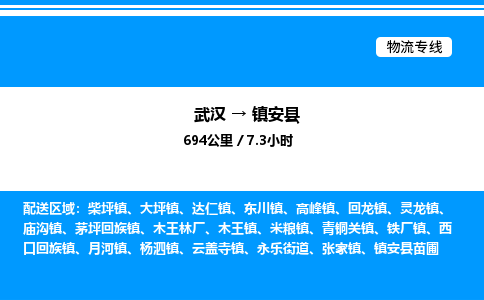 物流专线

武汉 → 镇安县

694公里 / 7.3小时

配送区域：柴坪镇、大坪镇、达仁镇、东川镇、高峰镇、回龙镇、灵龙镇、庙沟镇、茅坪回族镇、木王林厂、木王镇、米粮镇、青铜关镇、铁厂镇、西口回族镇、月河镇、杨泗镇、云盖寺镇、永乐街道、张家镇、镇安县苗圃